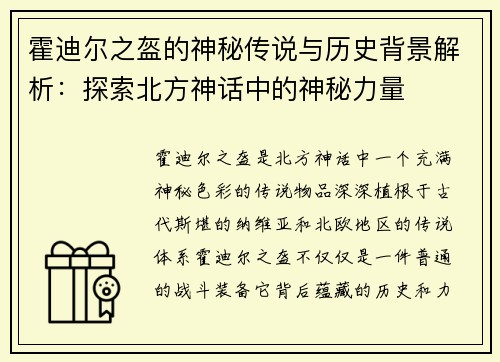 霍迪尔之盔的神秘传说与历史背景解析：探索北方神话中的神秘力量

霍迪尔之盔是北方神话中一个充满神秘色彩的传说物品深深植根于古代斯堪的纳维亚和北欧地区的传说体系霍迪尔之盔不仅仅是一件普通的战斗装备它背后蕴藏的历史和力